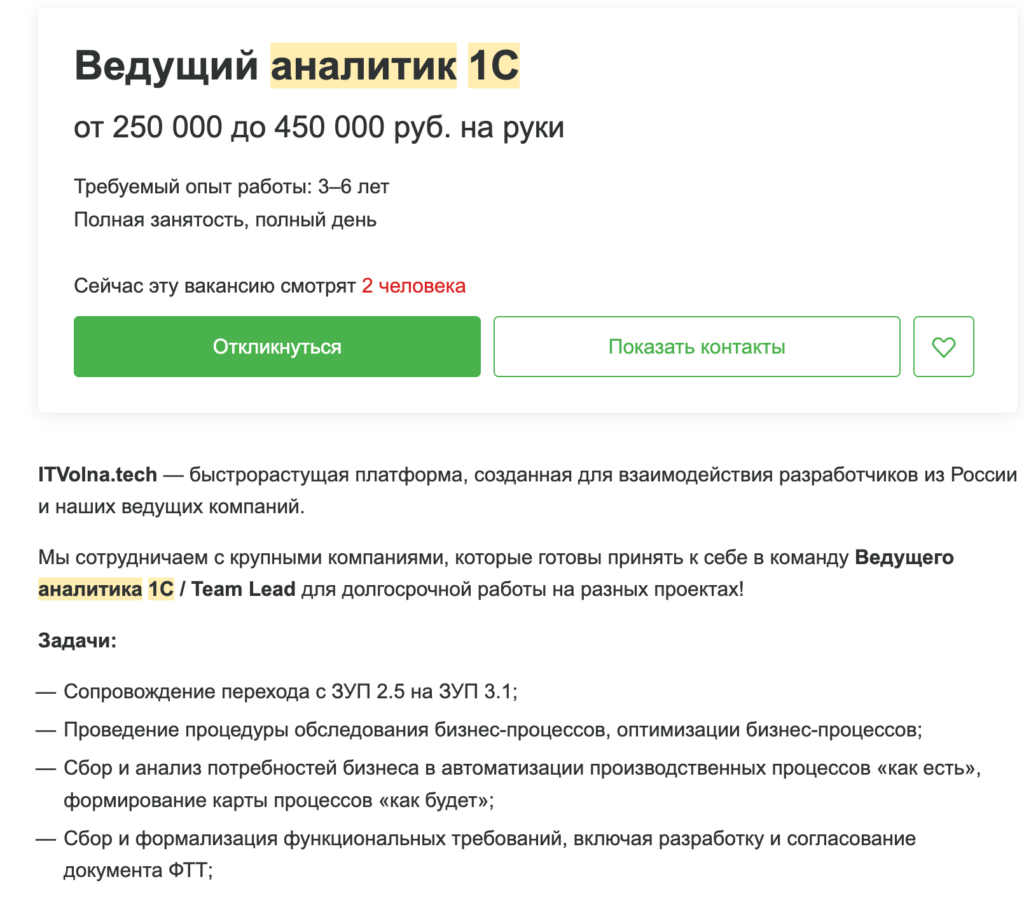 Ведущий аналитик 1С

от 250 000 до 450 000 руб. на руки

Требуемый опыт работы: 3–6 лет
Полная занятость, полный день

Сейчас эту вакансию смотрят 2 человека

Откликнуться

Показать контакты

ITVolna.tech — быстрорастущая платформа, созданная для взаимодействия разработчиков из России и наших ведущих компаний.

Мы сотрудничаем с крупными компаниями, которые готовы принять к себе в команду Ведущего аналитика 1С / Team Lead для долгосрочной работы на разных проектах!

Задачи:

— Сопровождение перехода с ЗУП 2.5 на ЗУП 3.1;

— Проведение процедуры обследования бизнес-процессов, оптимизации бизнес-процессов;

— Сбор и анализ потребностей бизнеса в автоматизации производственных процессов «как есть», формирование карты процессов «как будет»;

— Сбор и формализация функциональных требований, включая разработку и согласование документа ФТТ;